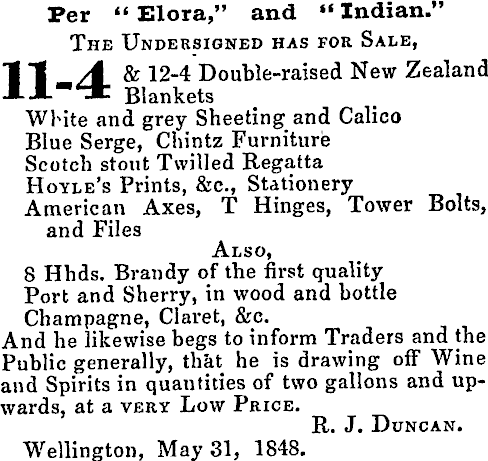 Per "Elora," and "Indian."

THE UNDERSIGNED HAS FOR SALE,

11-4 & 12-4 Double-raised New Zealand Blankets
White and grey Sheeting and Calico
Blue Serge, Chintz Furniture
Scotch stout Twilled Regatta
HOYLE's Prints, &c., Stationery
American Axes, T Hinges, Tower Bolts, and Files

ALSO,

8 Hhds. Brandy of the first quality
Port and Sherry, in wood and bottle
Champagne, Claret, &c.

And he likewise begs to inform Traders and the Public generally, that he is drawing off Wine and Spirits in quantities of two gallons and upwards, at a VERY LOW PRICE.

R. J. DUNCAN.

Wellington, May 31, 1848.